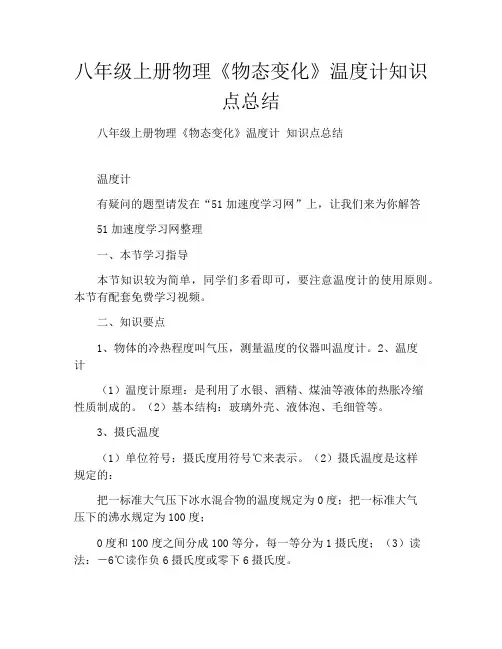 八年级上册物理《物态变化》温度计知识点总结

八年级上册物理《物态变化》温度计 知识点总结

温度计

有疑问的题型请发在“51加速度学习网”上，让我们来为你解答

51加速度学习网整理

一、本节学习指导

本节知识较为简单，同学们多看即可，要注意温度计的使用原则。本节有配套免费学习视频。

二、知识要点

1、物体的冷热程度叫气压，测量温度的仪器叫温度计。2、温度计

（1）温度计原理：是利用了水银、酒精、煤油等液体的热胀冷缩性质制成的。（2）基本结构：玻璃外壳、液体泡、毛细管等。

3、摄氏温度

（1）单位符号：摄氏度用符号℃来表示。（2）摄氏温度是这样规定的：

把一标准大气压下冰水混合物的温度规定为0度；把一标准大气压下的沸水规定为100度；

0度和100度之间分成100等分，每一等分为1摄氏度；（3）读法：－6℃读作负6摄氏度或零下6摄氏度。